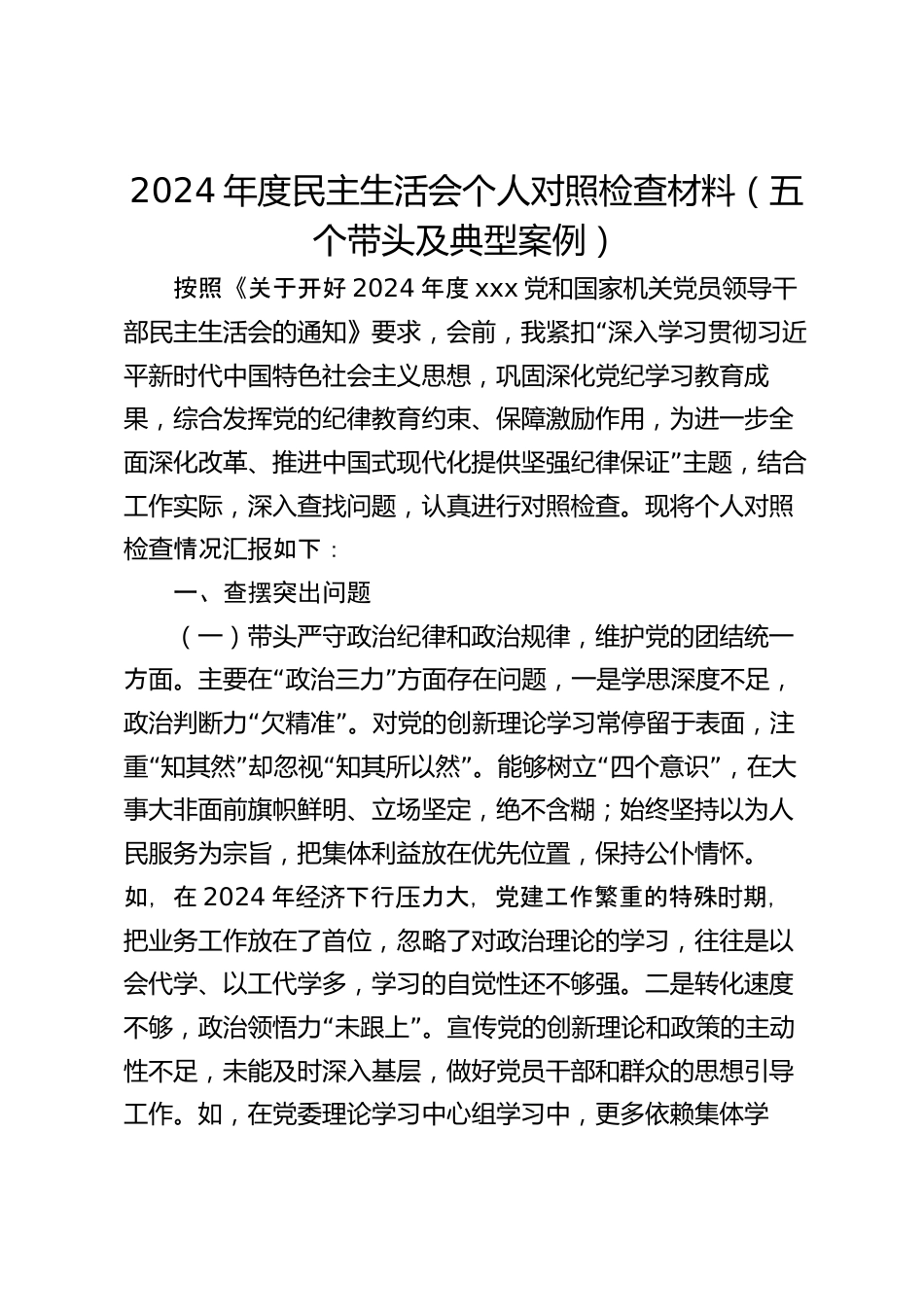 2024年度民主生活会个人对照检查材料（五个带头及典型案例）

按照《关于开好2024年度xxx党和国家机关党员领导干部民主生活会的通知》要求，会前，我紧扣“深入学习贯彻习近平新时代中国特色社会主义思想，巩固深化党纪学习教育成果，综合发挥党的纪律教育约束、保障激励作用，为进一步全面深化改革、推进中国式现代化提供坚强纪律保证”主题，结合工作实际，深入查找问题，认真进行对照检查。现将个人对照检查情况汇报如下：

一、查摆突出问题

（一）带头严守政治纪律和政治规律，维护党的团结统一方面。主要在“政治三力”方面存在问题，一是学思深度不足，政治判断力“欠精准”。对党的创新理论学习常停留于表面，注重“知其然”却忽视“知其所以然”。能够树立“四个意识”，在大事大非面前旗帜鲜明、立场坚定，绝不含糊；始终坚持以为人民服务为宗旨，把集体利益放在优先位置，保持公仆情怀。如，在2024年经济下行压力大，党建工作繁重的特殊时期，把业务工作放在了首位，忽略了对政治理论的学习，往往是以会代学、以工代学多，学习的自觉性还不够强。二是转化速度不够，政治领悟力“未跟上”。宣传党的创新理论和政策的主动性不足，未能及时深入基层，做好党员干部和群众的思想引导工作。如，在党委理论学习中心组学习中，更多依赖集体学